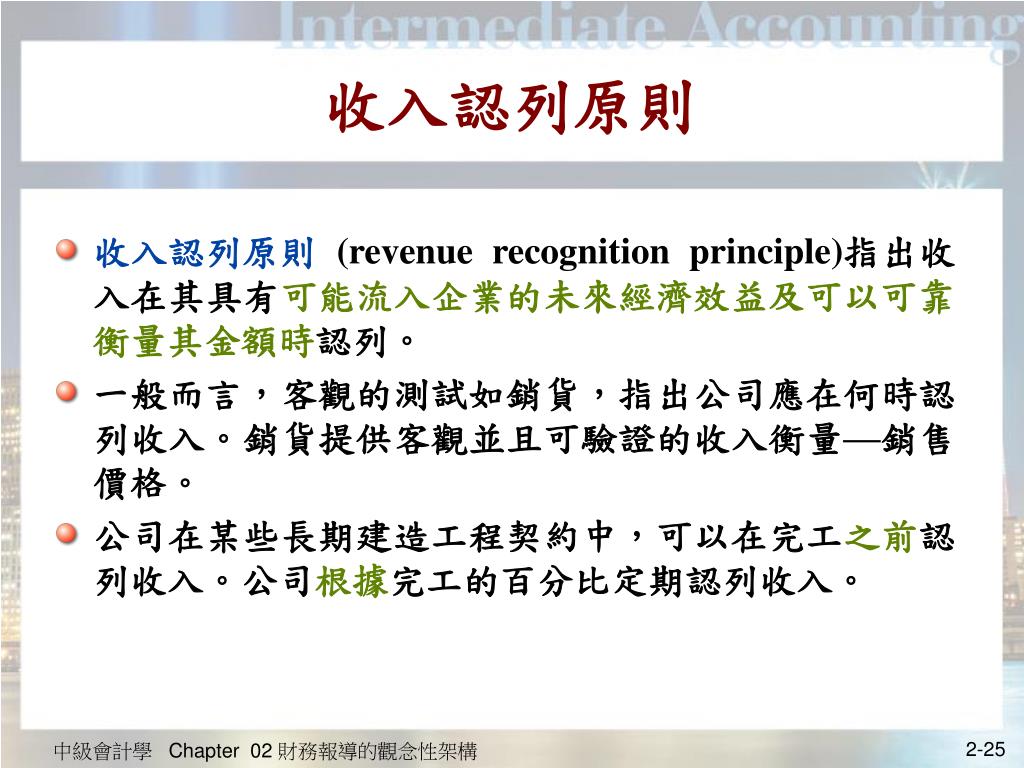 Intermediate Accounting

收入認列原則

收入認列原則 (revenue recognition principle)指出收入在其具有可能流入企業的未來經濟效益及可以可靠衡量其金額時認列。

一般而言，客觀的測試如銷貨，指出公司應在何時認列收入。銷貨提供客觀並且可驗證的收入衡量—銷售價格。

公司在某些長期建造工程契約中，可以在完工之前認列收入。公司根據完工的百分比定期認列收入。

中級會計學 Chapter 02 財務報導的觀念性架構

2-25